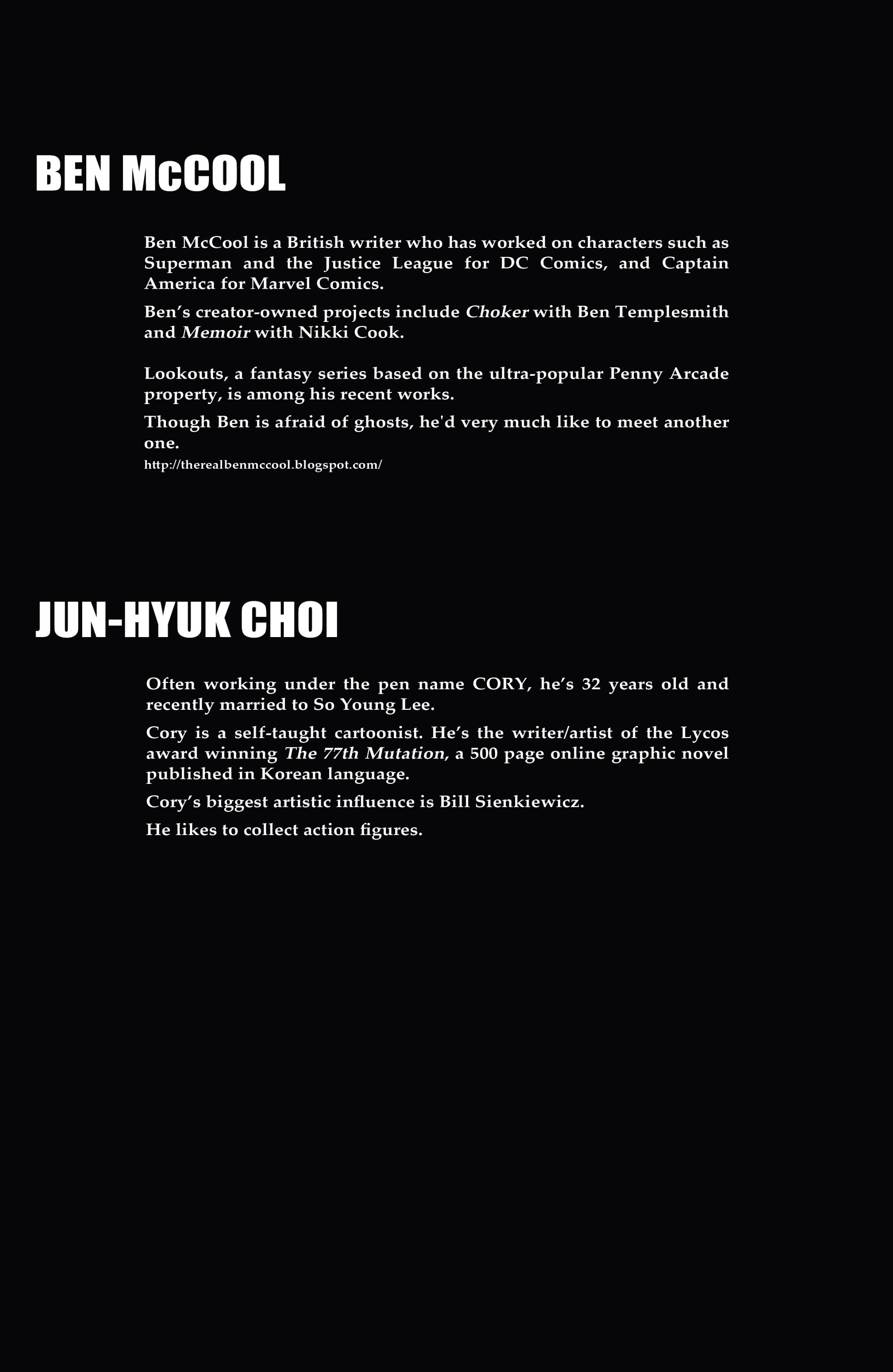 BEN McCOOL

Ben McCool is a British writer who has worked on characters such as Superman and the Justice League for DC Comics, and Captain America for Marvel Comics.

Ben's creator-owned projects include Choker with Ben Templesmith and Memoir with Nikki Cook.

Lookouts, a fantasy series based on the ultra-popular Penny Arcade property, is among his recent works.

Though Ben is afraid of ghosts, he'd very much like to meet another one.

http://therealbenmccool.blogspot.com/

JUN-HYUK CHOI

Often working under the pen name CORY, he's 32 years old and recently married to So Young Lee.

Cory is a self-taught cartoonist. He's the writer/artist of the Lycos award winning The 77th Mutation, a 500 page online graphic novel published in Korean language.

Cory's biggest artistic influence is Bill Sienkiewicz.

He likes to collect action figures.